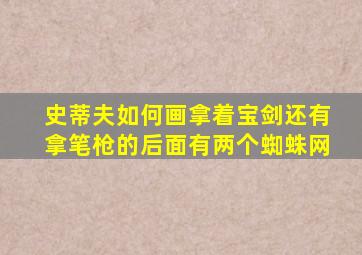 史蒂夫如何画拿着宝剑还有拿笔枪的后面有两个蜘蛛网